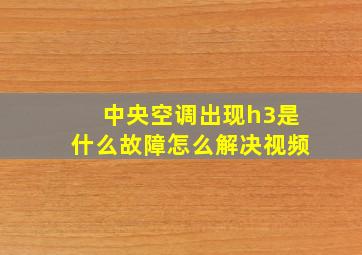 中央空调出现h3是什么故障怎么解决视频